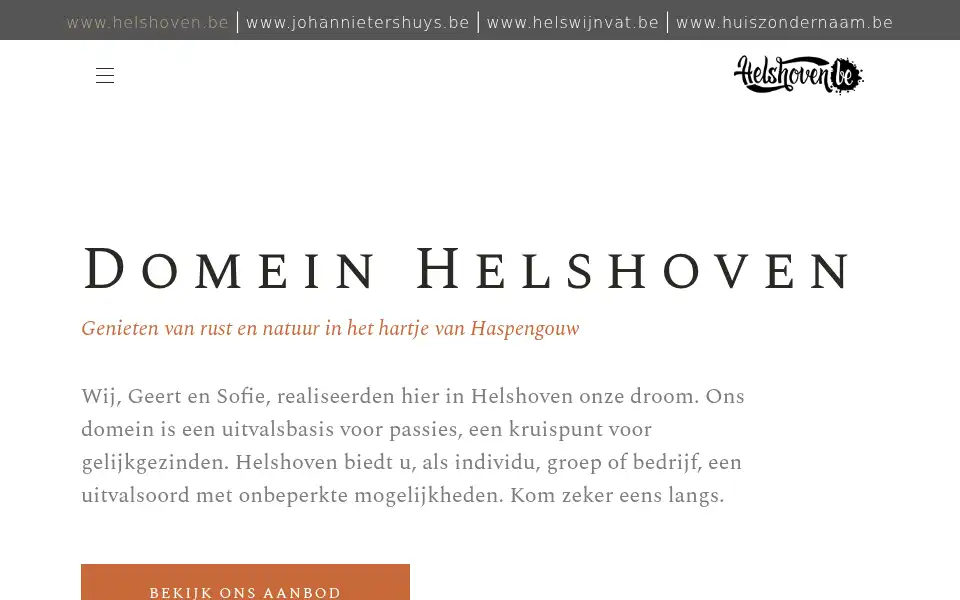 www.helshoven.be | www.johannietershuys.be | www.helswijnvat.be | www.huiszondernaam.be

Helshoven.be

DOMEIN HELSHOVEN

Genieten van rust en natuur in het hartje van Haspengouw

Wij, Geert en Sofie, realiseerden hier in Helshoven onze droom. Ons domein is een uitvalsbasis voor passies, een kruispunt voor gelijkgezinden. Helshoven biedt u, als individu, groep of bedrijf, een uitvalsoord met onbeperkte mogelijkheden. Kom zeker eens langs.

BEKIJK ONS AANBOD